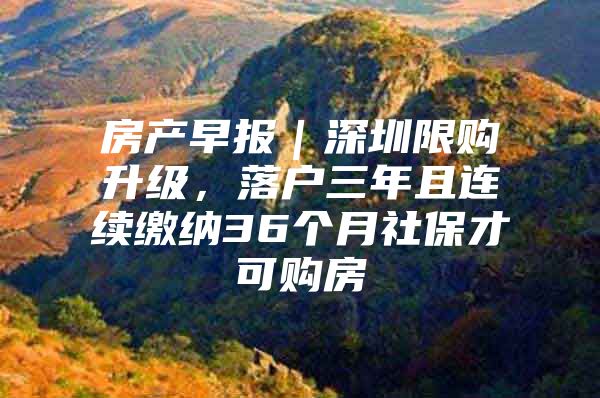 房产早报｜深圳限购升级，落户三年且连续缴纳36个月社保才可购房